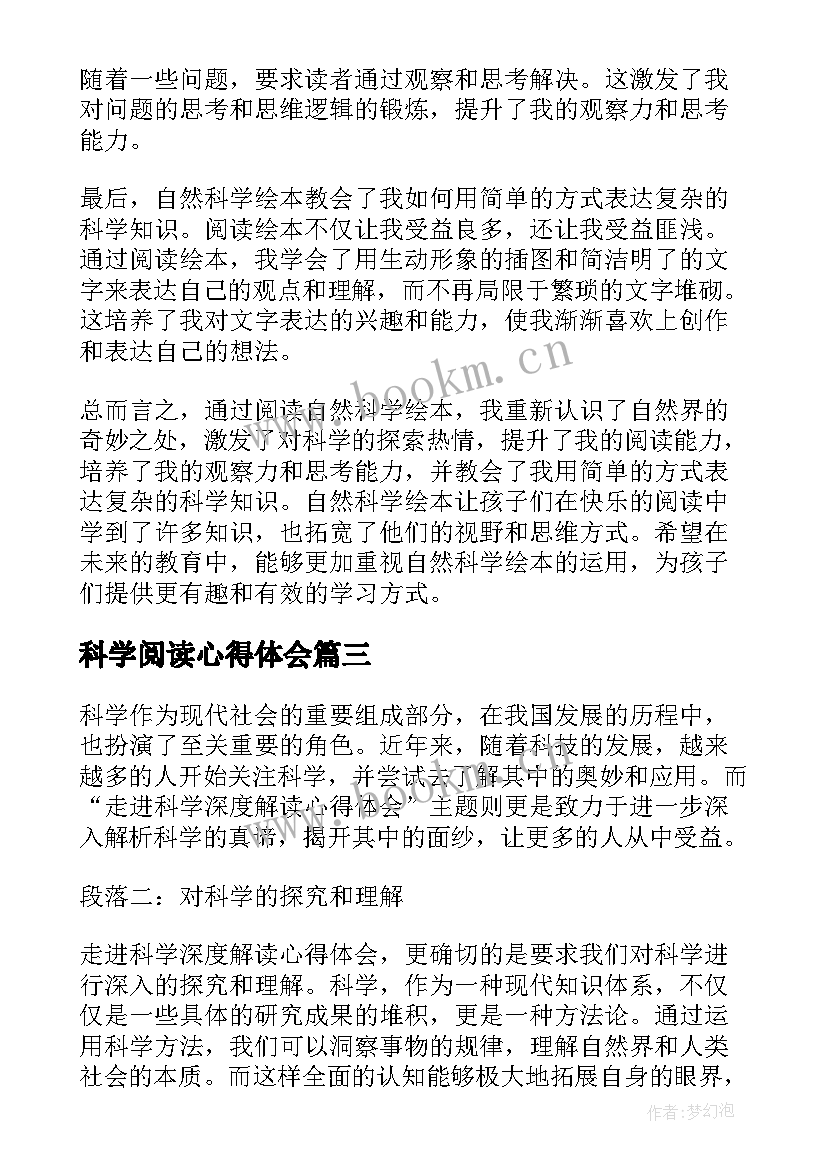 随着一些问题，要求读者通过观察和思考解决。这激发了我对问题的思考和思维逻辑的锻炼，提升了我的观察力和思考能力。

最后，自然科学绘本教会了我如何用简单的方式表达复杂的科学知识。阅读绘本不仅让我受益良多，还让我受益匪浅。通过阅读绘本，我学会了用生动形象的插图和简洁明了的文字来表达自己的观点和理解，而不再局限于繁琐的文字堆砌。这培养了我对文字表达的兴趣和能力，使我渐渐喜欢上创作和表达自己的想法。

www.bookm.cn

总而言之，通过阅读自然科学绘本，我重新认识了自然界的奇妙之处，激发了对科学的探索热情，提升了我的阅读能力，培养了我的观察力和思考能力，并教会了我用简单的方式表达复杂的科学知识。自然科学绘本让孩子们在快乐的阅读中学到了许多知识，也拓宽了他们的视野和思维方式。希望在未来的教育中，能够更加重视自然科学绘本的运用，为孩子们提供更有趣和有效的学习方式。

科学阅读心得体会篇三

科学作为现代社会的重要组成部分，在我国发展的历程中，也扮演了至关重要的角色。近年来，随着科技的发展，越来越多的人开始关注科学，并尝试去了解其中的奥妙和应用。而“走进科学深度解读心得体会”主题则更是致力于进一步深入解析科学的真谛，揭开其中的面纱，让更多的人从中受益。

段落二：对科学的探究和理解

走进科学深度解读心得体会，更确切的是要求我们对科学进行深入的探究和理解。科学，作为一种现代知识体系，不仅仅是一些具体的研究成果的堆积，更是一种方法论。通过运用科学方法，我们可以洞察事物的规律，理解自然界和人类社会的本质。而这样全面的认知能够极大地拓展自身的眼界，

作者：梦幻泡